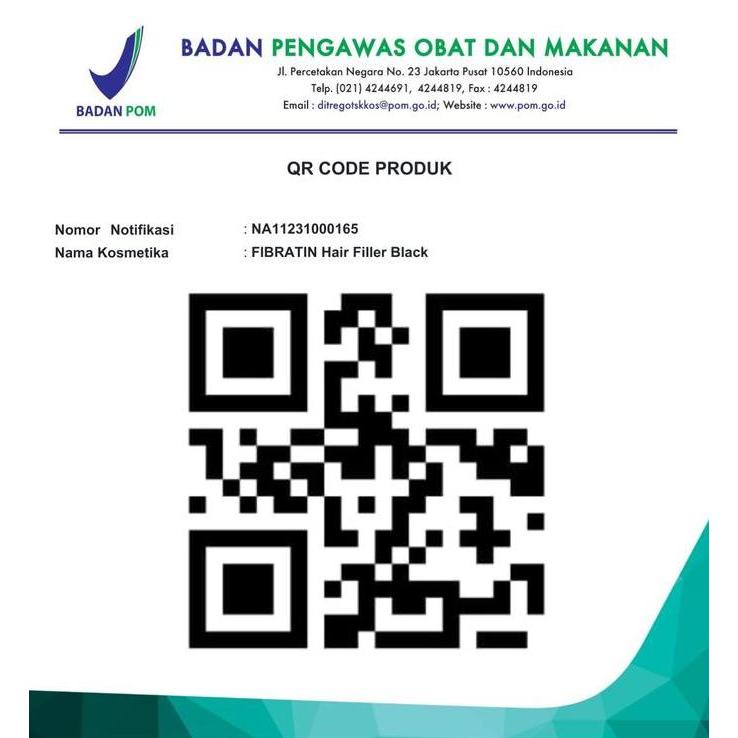 BADAN POM

BADAN PENGAWAS OBAT DAN MAKANAN
Jl. Percetakan Negara No. 23 Jakarta Pusat 10560 Indonesia
Telp. (021) 4244691, 4244819, Fax : 4244819
Email : ditregotskkos@pom.go.id; Website : www.pom.go.id

QR CODE PRODUK

Nomor Notifikasi : NA11231000165
Nama Kosmetika : FIBRATIN Hair Filler Black